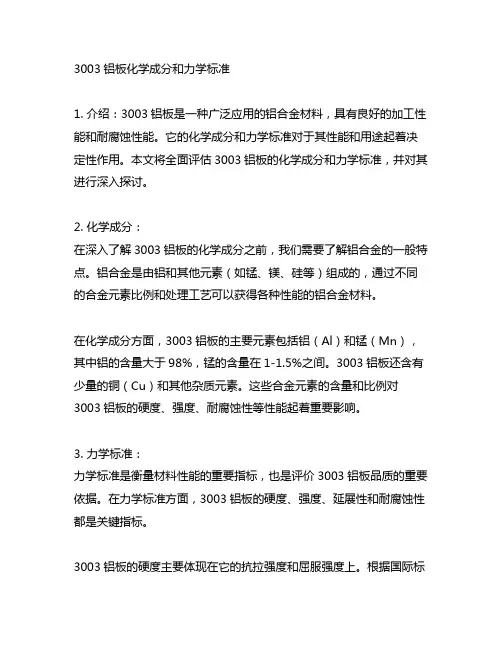 3003 铝板化学成分和力学标准

1. 介绍：3003 铝板是一种广泛应用的铝合金材料，具有良好的加工性能和耐腐蚀性能。它的化学成分和力学标准对于其性能和用途起着决定性作用。本文将全面评估 3003 铝板的化学成分和力学标准，并对其进行深入探讨。

2. 化学成分：
在深入了解 3003 铝板的化学成分之前，我们需要了解铝合金的一般特点。铝合金是由铝和其他元素（如锰、镁、硅等）组成的，通过不同的合金元素比例和处理工艺可以获得各种性能的铝合金材料。

在化学成分方面，3003 铝板的主要元素包括铝（Al）和锰（Mn），其中铝的含量大于 98%，锰的含量在 1-1.5%之间。3003 铝板还含有少量的铜（Cu）和其他杂质元素。这些合金元素的含量和比例对 3003 铝板的硬度、强度、耐腐蚀性等性能起着重要影响。

3. 力学标准：
力学标准是衡量材料性能的重要指标，也是评价 3003 铝板品质的重要依据。在力学标准方面，3003 铝板的硬度、强度、延展性和耐腐蚀性都是关键指标。

3003 铝板的硬度主要体现在它的抗拉强度和屈服强度上。根据国际标